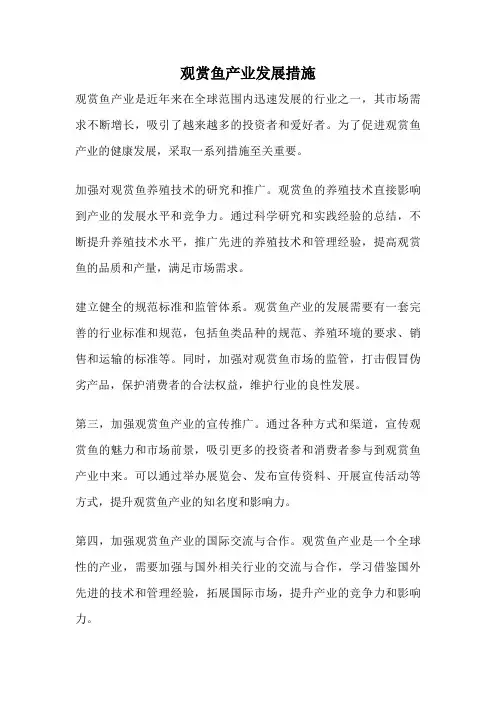 观赏鱼产业发展措施

观赏鱼产业是近年来在全球范围内迅速发展的行业之一，其市场需求不断增长，吸引了越来越多的投资者和爱好者。为了促进观赏鱼产业的健康发展，采取一系列措施至关重要。

加强对观赏鱼养殖技术的研究和推广。观赏鱼的养殖技术直接影响到产业的发展水平和竞争力。通过科学研究和实践经验的总结，不断提升养殖技术水平，推广先进的养殖技术和管理经验，提高观赏鱼的品质和产量，满足市场需求。

建立健全的规范标准和监管体系。观赏鱼产业的发展需要有一套完善的行业标准和规范，包括鱼类品种的规范、养殖环境的要求、销售和运输的标准等。同时，加强对观赏鱼市场的监管，打击假冒伪劣产品，保护消费者的合法权益，维护行业的良性发展。

第三，加强观赏鱼产业的宣传推广。通过各种方式和渠道，宣传观赏鱼的魅力和市场前景，吸引更多的投资者和消费者参与到观赏鱼产业中来。可以通过举办展览会、发布宣传资料、开展宣传活动等方式，提升观赏鱼产业的知名度和影响力。

第四，加强观赏鱼产业的国际交流与合作。观赏鱼产业是一个全球性的产业，需要加强与国外相关行业的交流与合作，学习借鉴国外先进的技术和管理经验，拓展国际市场，提升产业的竞争力和影响力。